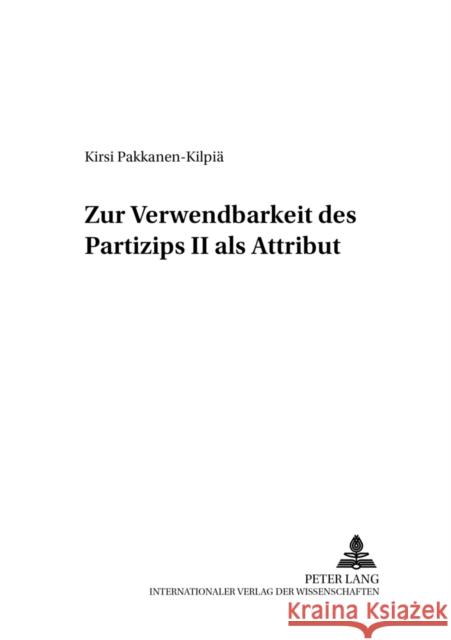 Kirsi Pakkanen-Kilpiä

Zur Verwendbarkeit des Partizips II als Attribut

PETER LANG
INTERNATIONALER VERLAG DER WISSENSCHAFTEN